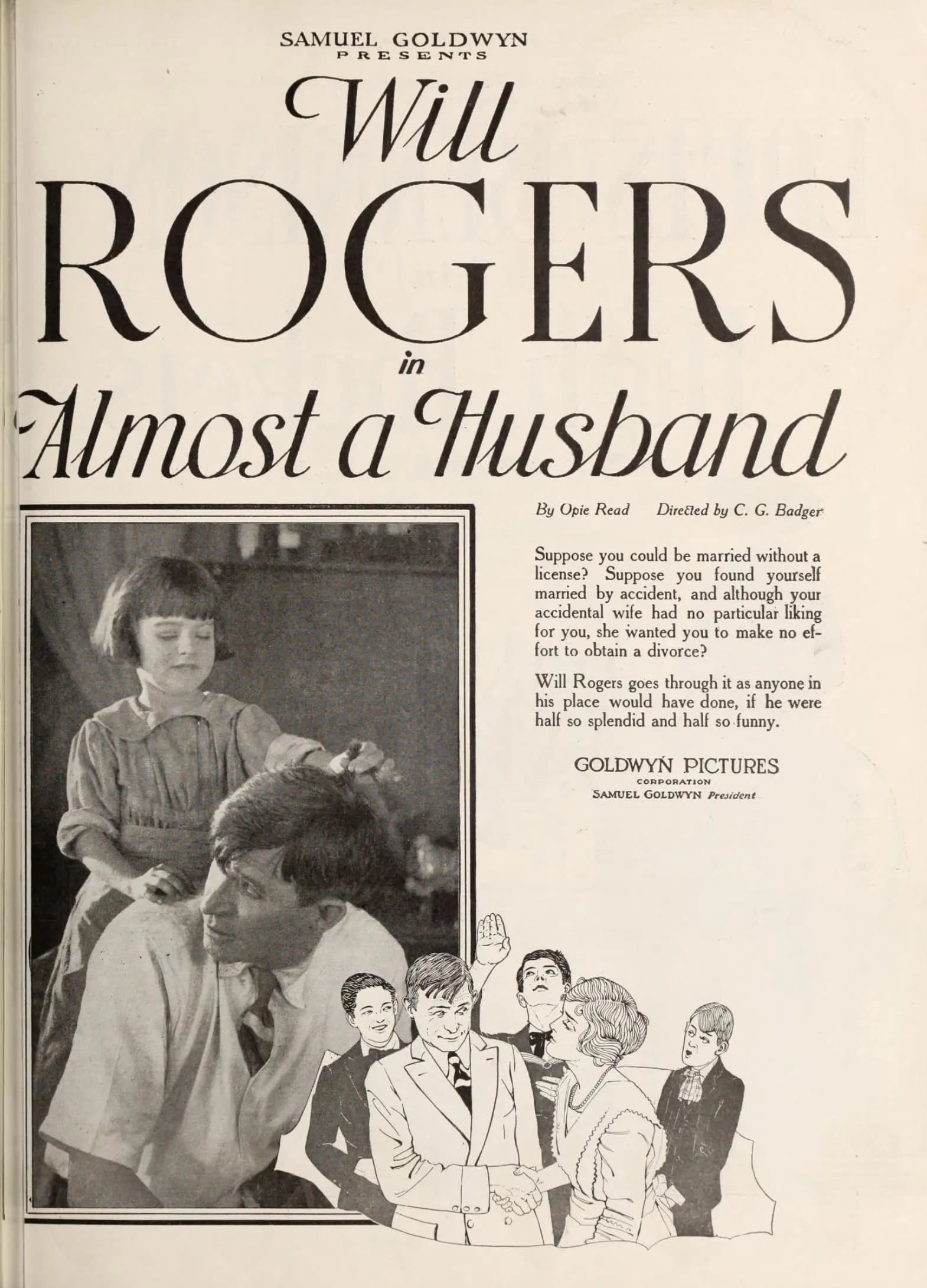 SAMUEL GOLDWYN
PRESENTS

Will
ROGERS
in
Almost a Husband

By Opie Read Directed by C. G. Badger

Suppose you could be married without a license? Suppose you found yourself married by accident, and although your accidental wife had no particular liking for you, she wanted you to make no effort to obtain a divorce?

Will Rogers goes through it as anyone in his place would have done, if he were half so splendid and half so funny.

GOLDWYN PICTURES
CORPORATION
SAMUEL GOLDWYN President